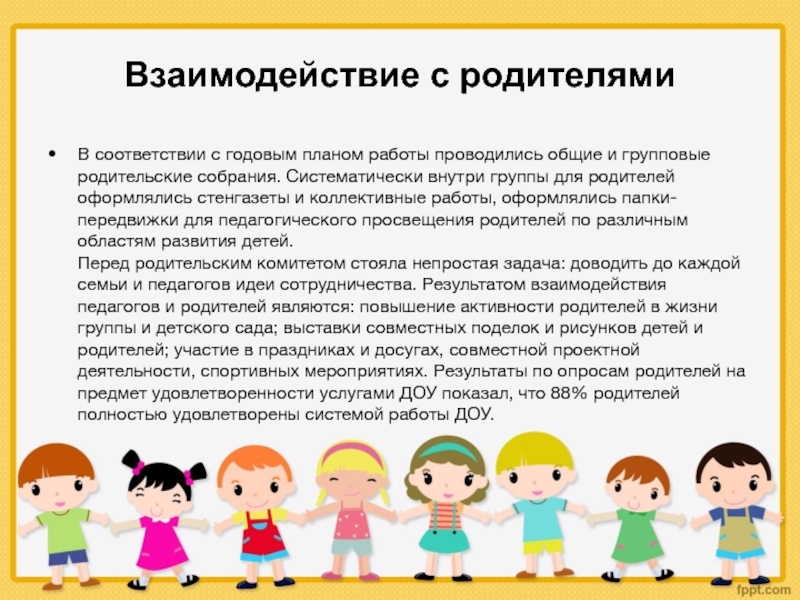 Взаимодействие с родителями

• В соответствии с годовым планом работы проводились общие и групповые родительские собрания. Систематически внутри группы для родителей оформлялись стенгазеты и коллективные работы, оформлялись папки-передвижки для педагогического просвещения родителей по различным областям развития детей.
Перед родительским комитетом стояла непростая задача: доводить до каждой семьи и педагогов идеи сотрудничества. Результатом взаимодействия педагогов и родителей являются: повышение активности родителей в жизни группы и детского сада; выставки совместных поделок и рисунков детей и родителей; участие в праздниках и досугах, совместной проектной деятельности, спортивных мероприятиях. Результаты по опросам родителей на предмет удовлетворенности услугами ДОУ показал, что 88% родителей полностью удовлетворены системой работы ДОУ.

fppt.com